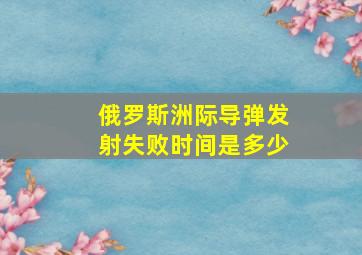 俄罗斯洲际导弹发射失败时间是多少